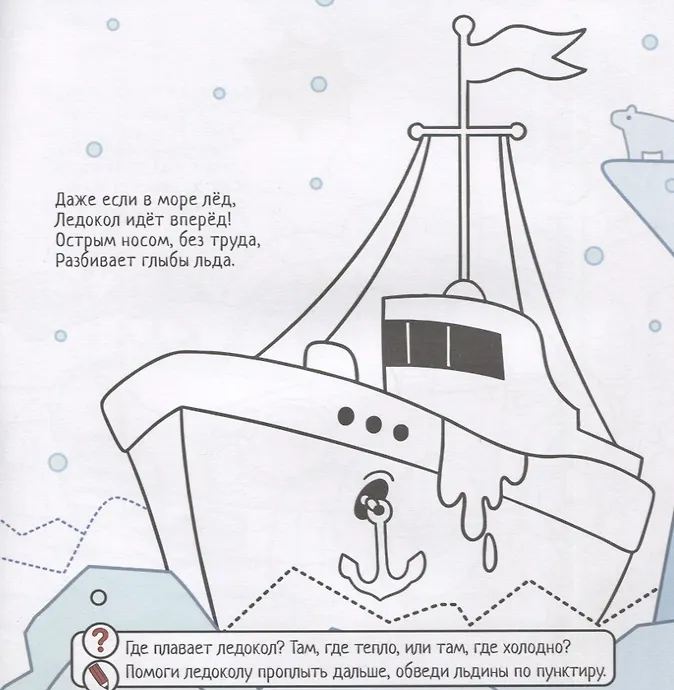 Даже если в море лёд,
Ледокол идёт вперёд!
Острым носом, без труда,
Разбивает глыбы льда.

?

Где плавает ледокол? Там, где тепло, или там, где холодно?

Помоги ледоколу проплыть дальше, обведи льдины по пунктиру.